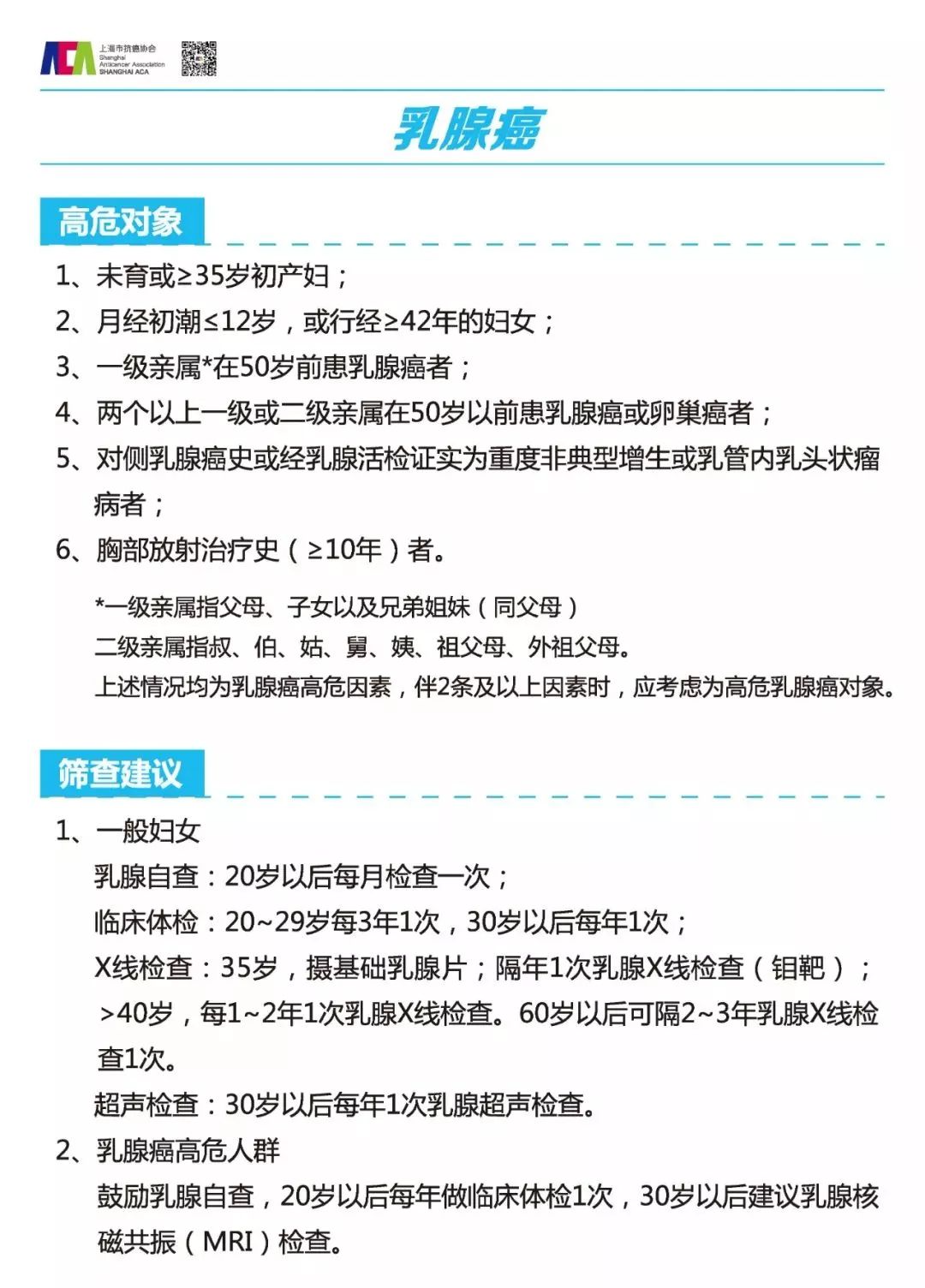 ACA 上海市抗癌协会 Shanghai Anticancer Association SHANGHAI ACA

乳腺癌

高危对象

1、未育或≥35岁初产妇；

2、月经初潮≤12岁，或行经≥42年的妇女；

3、一级亲属*在50岁前患乳腺癌者；

4、两个以上一级或二级亲属在50岁以前患乳腺癌或卵巢癌者；

5、对侧乳腺癌史或经乳腺活检证实为重度非典型增生或乳管内乳头状瘤病者；

6、胸部放射治疗史（≥10年）者。

*一级亲属指父母、子女以及兄弟姐妹（同父母）
二级亲属指叔、伯、姑、舅、姨、祖父母、外祖父母。
上述情况均为乳腺癌高危因素，伴2条及以上因素时，应考虑为高危乳腺癌对象。

筛查建议

1、一般妇女
乳腺自查：20岁以后每月检查一次；
临床体检：20~29岁每3年1次，30岁以后每年1次；
X线检查：35岁，摄基础乳腺片；隔年1次乳腺X线检查（钼靶）；>40岁，每1~2年1次乳腺X线检查。60岁以后可隔2~3年乳腺X线检查1次。
超声检查：30岁以后每年1次乳腺超声检查。

2、乳腺癌高危人群
鼓励乳腺自查，20岁以后每年做临床体检1次，30岁以后建议乳腺核磁共振（MRI）检查。